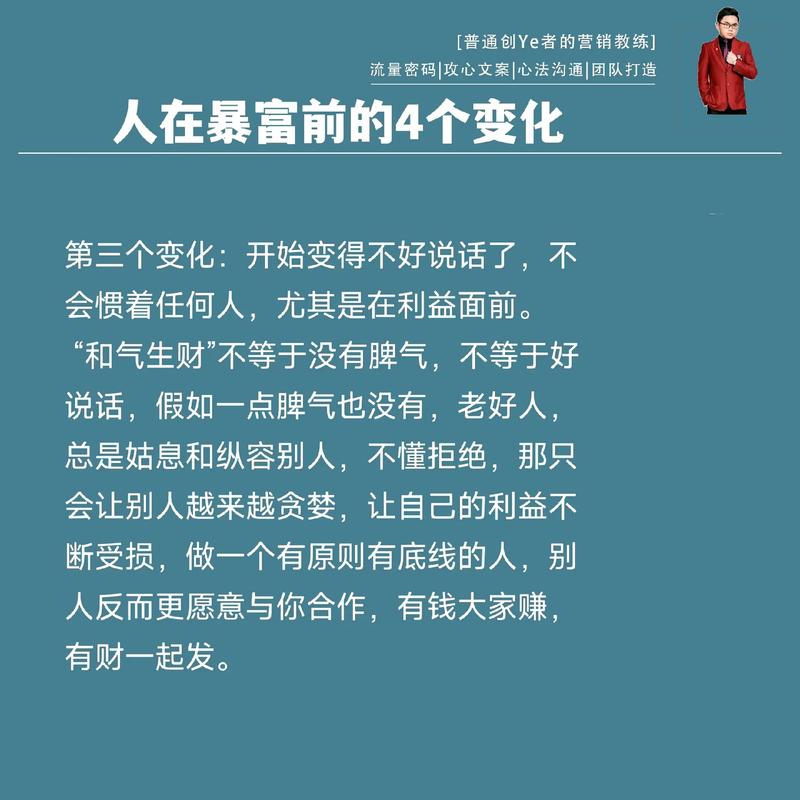 [普通创Ye者的营销教练]
流量密码|攻心文案|心法沟通|团队打造

人在暴富前的4个变化

第三个变化：开始变得不好说话了，不会惯着任何人，尤其是在利益面前。
“和气生财”不等于没有脾气，不等于好说话，假如一点脾气也没有，老好人，总是姑息和纵容别人，不懂拒绝，那只会让别人越来越贪婪，让自己的利益不断受损，做一个有原则有底线的人，别人反而更愿意与你合作，有钱大家赚，有财一起发。